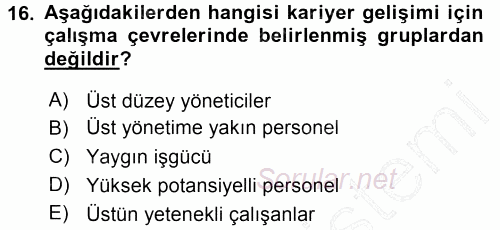 16. Aşağıdakilerden hangisi kariyer gelişimi için çalışma çevrelerinde belirlenmiş gruplardan değildir?

A) Üst düzey yöneticiler
B) Üst yönetime yakın personel
C) Yaygın işgücü
D) Yüksek potansiyelli personel
E) Üstün yetenekli çalışanlar

Sorular.net